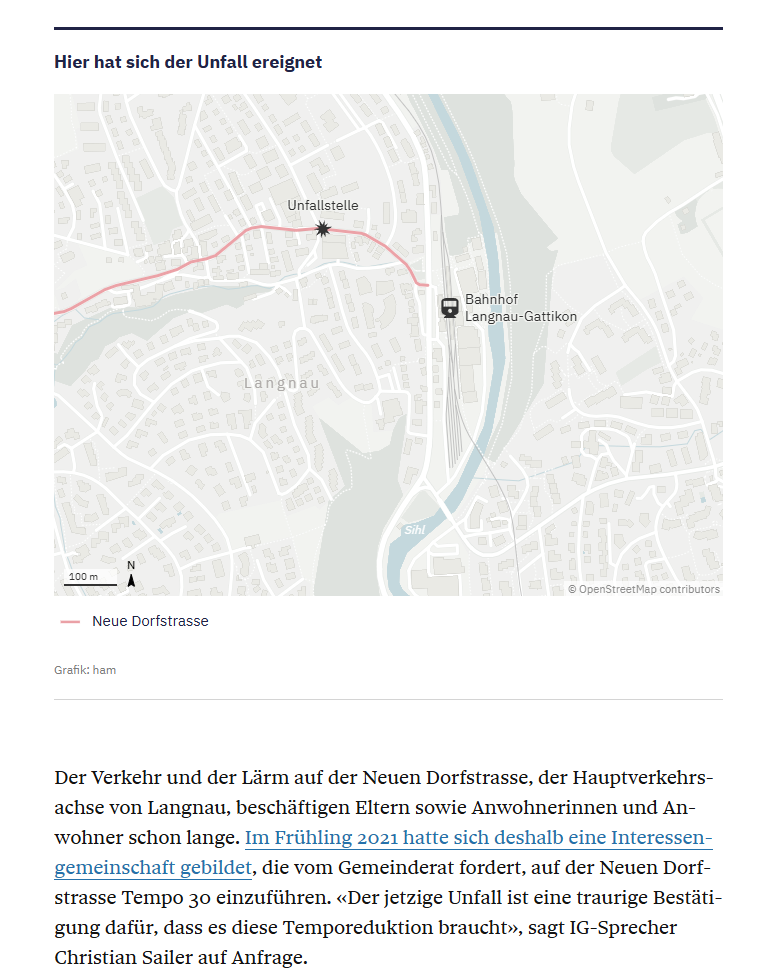 Hier hat sich der Unfall ereignet

Unfallstelle

Bahnhof Langnau-Gattikon

Langnau

Sihl

100 m

N

© OpenStreetMap contributors

Neue Dorfstrasse

Grafik: ham

Der Verkehr und der Lärm auf der Neuen Dorfstrasse, der Hauptverkehrsachse von Langnau, beschäftigen Eltern sowie Anwohnerinnen und Anwohner schon lange. Im Frühling 2021 hatte sich deshalb eine Interessengemeinschaft gebildet, die vom Gemeinderat fordert, auf der Neuen Dorfstrasse Tempo 30 einzuführen. «Der jetzige Unfall ist eine traurige Bestätigung dafür, dass es diese Temporeduktion braucht», sagt IG-Sprecher Christian Sailer auf Anfrage.